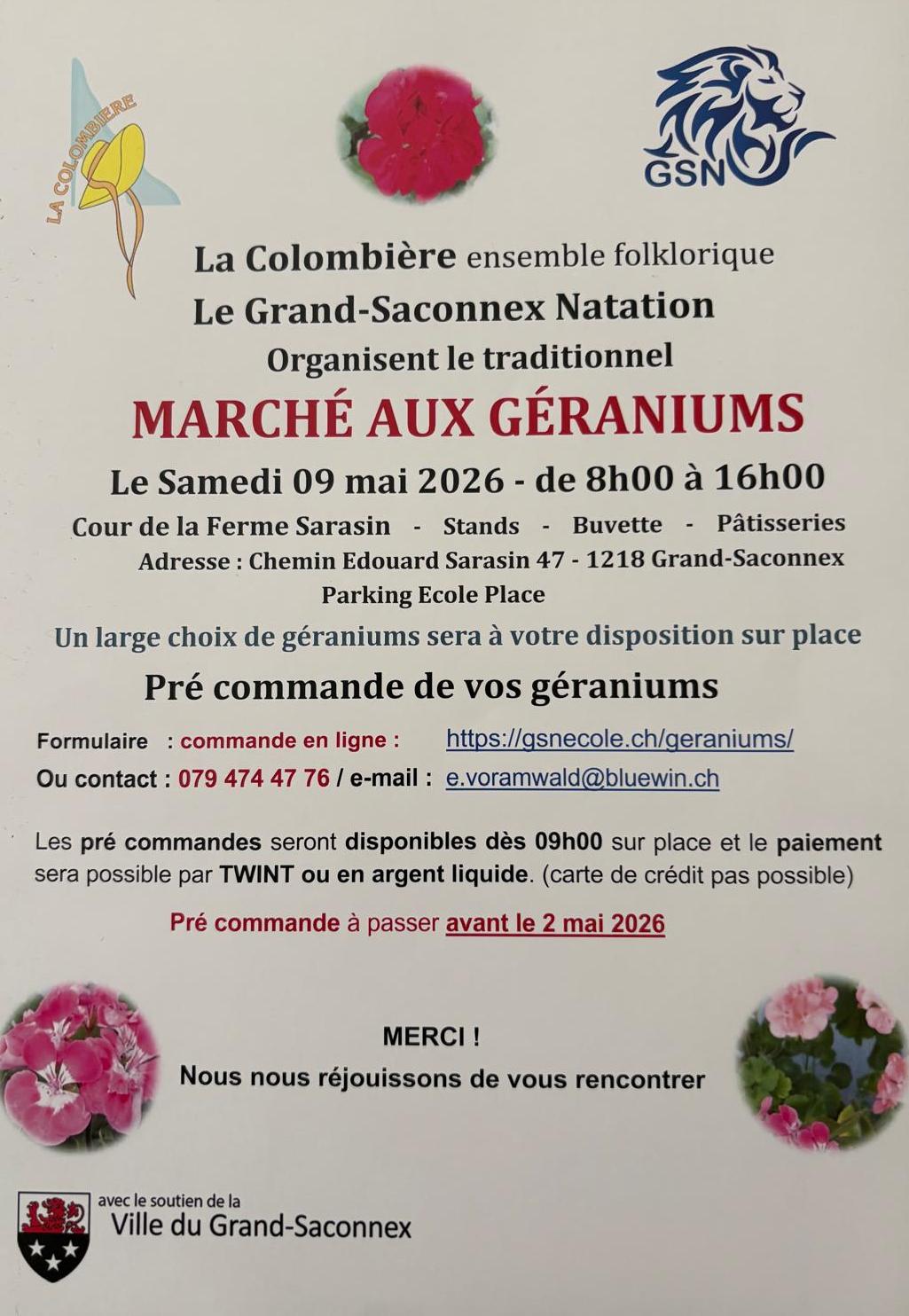 LA COLOMBIERE

GSN

La Colombière ensemble folklorique
Le Grand-Saconnex Natation
Organisent le traditionnel

MARCHÉ AUX GÉRANIUMS

Le Samedi 09 mai 2026 - de 8h00 à 16h00

Cour de la Ferme Sarasin - Stands - Buvette - Pâtisseries
Adresse : Chemin Edouard Sarasin 47 - 1218 Grand-Saconnex
Parking Ecole Place

Un large choix de géraniums sera à votre disposition sur place

Pré commande de vos géraniums

Formulaire : commande en ligne : https://gsnecole.ch/geraniums/
Ou contact : 079 474 47 76 / e-mail : e.voramwald@bluewin.ch

Les pré commandes seront disponibles dès 09h00 sur place et le paiement sera possible par TWINT ou en argent liquide. (carte de crédit pas possible)

Pré commande à passer avant le 2 mai 2026

MERCI !
Nous nous réjouissons de vous rencontrer

avec le soutien de la
Ville du Grand-Saconnex